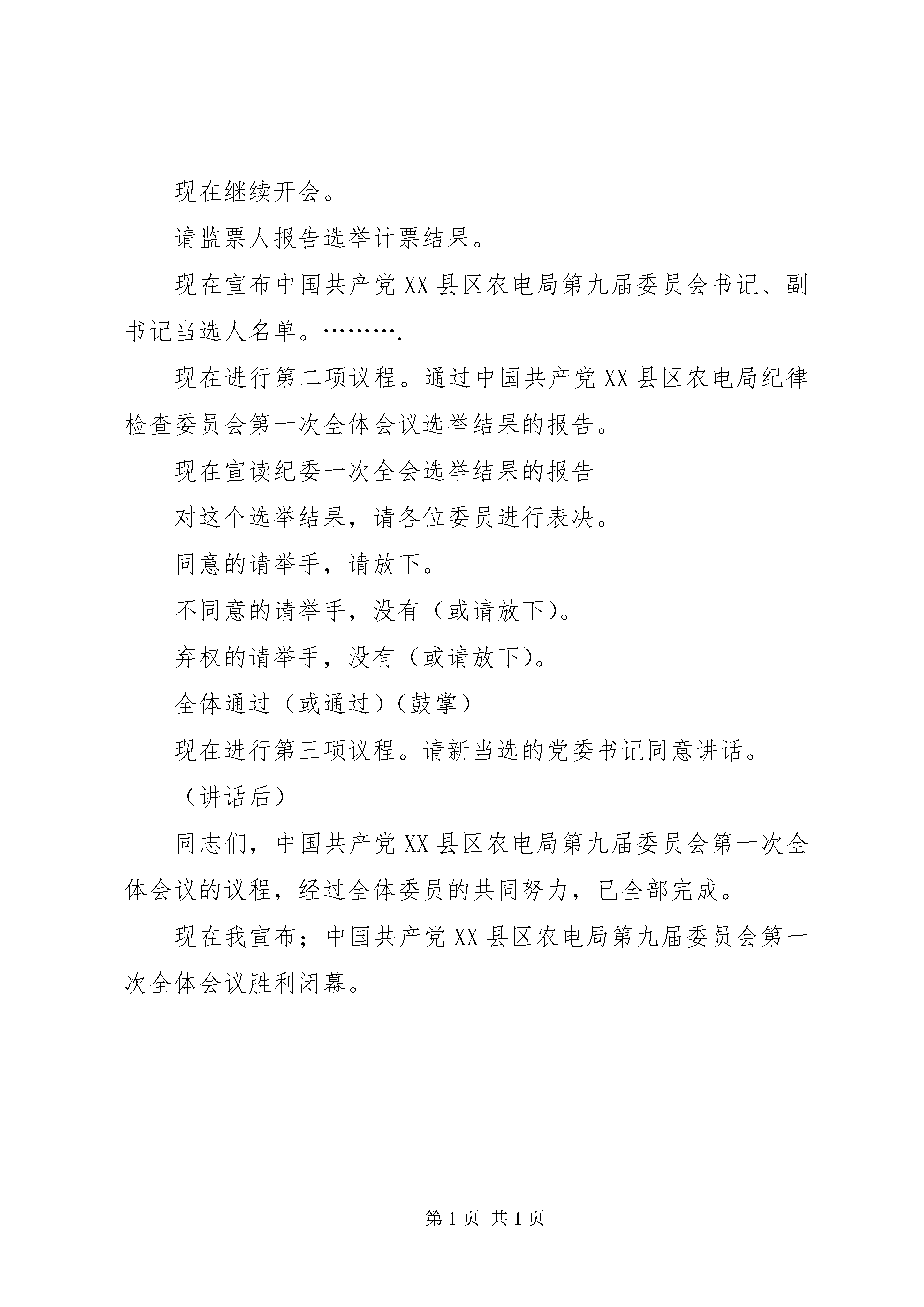 现在继续开会。

请监票人报告选举计票结果。

现在宣布中国共产党XX县区农电局第九届委员会书记、副书记当选人名单。……….

现在进行第二项议程。通过中国共产党XX县区农电局纪律检查委员会第一次全体会议选举结果的报告。

现在宣读纪委一次全会选举结果的报告

对这个选举结果，请各位委员进行表决。

同意的请举手，请放下。

不同意的请举手，没有（或请放下）。

弃权的请举手，没有（或请放下）。

全体通过（或通过）（鼓掌）

现在进行第三项议程。请新当选的党委书记同意讲话。

（讲话后）

同志们，中国共产党XX县区农电局第九届委员会第一次全体会议的议程，经过全体委员的共同努力，已全部完成。

现在我宣布；中国共产党XX县区农电局第九届委员会第一次全体会议胜利闭幕。

第1页 共1页